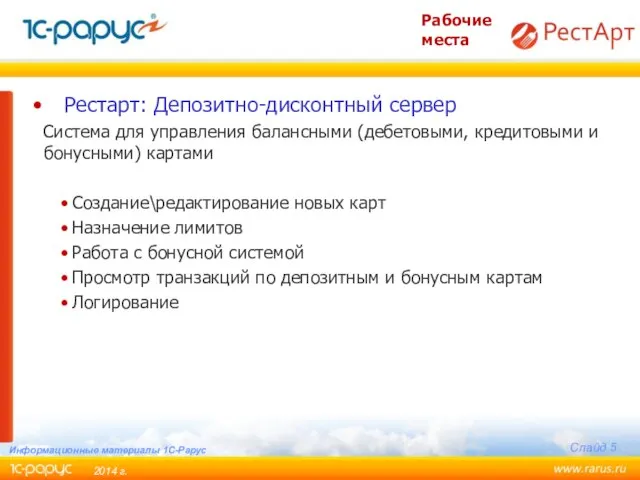 1С-Рарус

Рабочие места

РестАрт

• Рестарт: Депозитно-дисконтный сервер

Система для управления балансными (дебетовыми, кредитовыми и бонусными) картами

• Создание\редактирование новых карт
• Назначение лимитов
• Работа с бонусной системой
• Просмотр транзакций по депозитным и бонусным картам
• Логирование

Информационные материалы 1С-Рарус

Слайд 5

1С-Рарус

2014 г.

www.rarus.ru